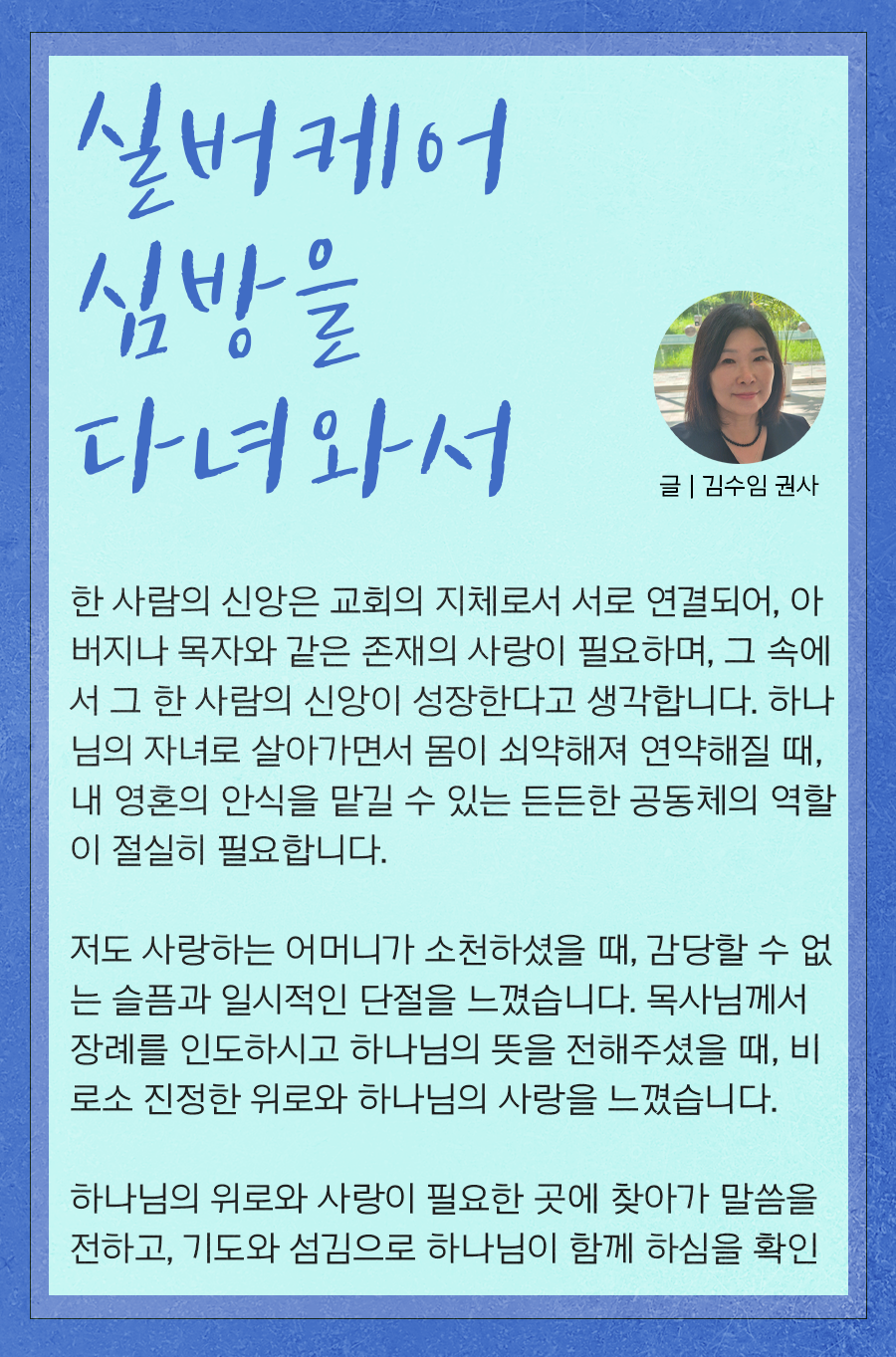 실버케어
심방을
다녀와서

글 | 김수임 권사

한 사람의 신앙은 교회의 지체로서 서로 연결되어, 아버지나 목자와 같은 존재의 사랑이 필요하며, 그 속에서 그 한 사람의 신앙이 성장한다고 생각합니다. 하나님의 자녀로 살아가면서 몸이 쇠약해져 연약해질 때, 내 영혼의 안식을 맡길 수 있는 든든한 공동체의 역할이 절실히 필요합니다.

저도 사랑하는 어머니가 소천하셨을 때, 감당할 수 없는 슬픔과 일시적인 단절을 느꼈습니다. 목사님께서 장례를 인도하시고 하나님의 뜻을 전해주셨을 때, 비로소 진정한 위로와 하나님의 사랑을 느꼈습니다.

하나님의 위로와 사랑이 필요한 곳에 찾아가 말씀을 전하고, 기도와 섬김으로 하나님이 함께 하심을 확인